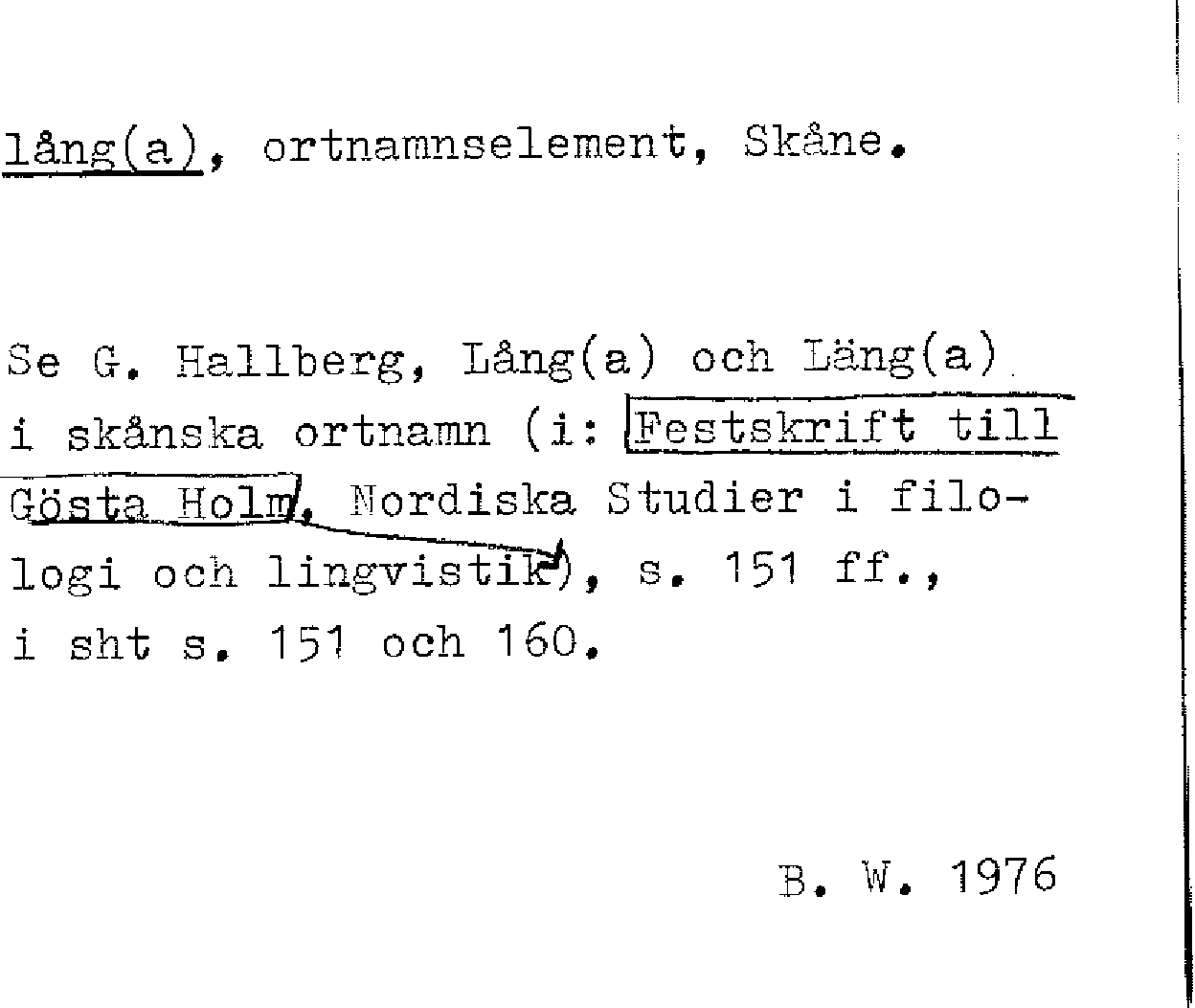 lång(a), ortnamnselement, Skåne.

Se G. Hallberg, Lång(a) och Läng(a) i skånska ortnamn (i: Festskrift till Gösta Holm, Nordiska Studier i filologi och lingvistik), s. 151 ff., i sht s. 151 och 160.

B. W. 1976